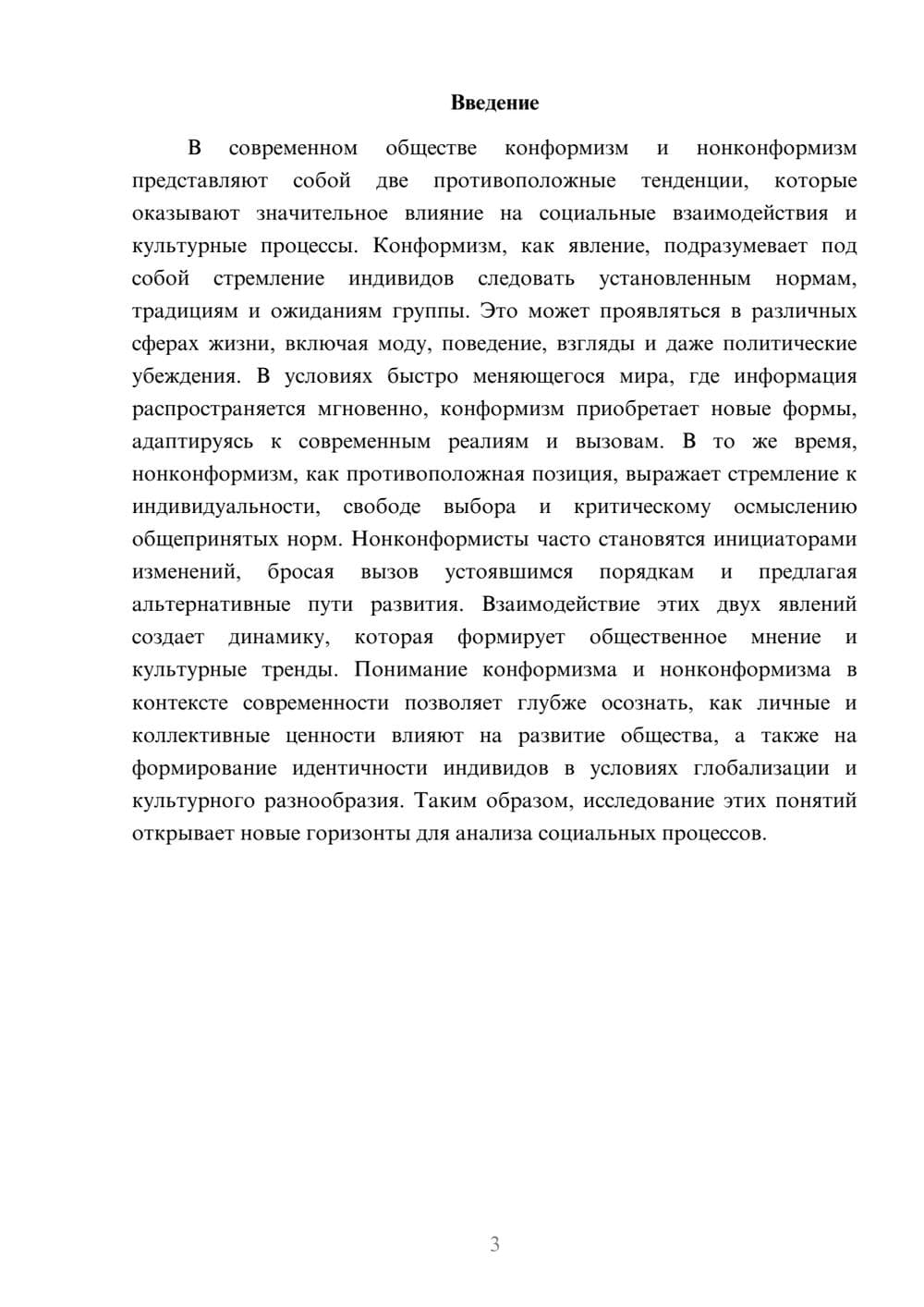 Введение

В современном обществе конформизм и нонконформизм представляют собой две противоположные тенденции, которые оказывают значительное влияние на социальные взаимодействия и культурные процессы. Конформизм, как явление, подразумевает под собой стремление индивидов следовать установленным нормам, традициям и ожиданиям группы. Это может проявляться в различных сферах жизни, включая моду, поведение, взгляды и даже политические убеждения. В условиях быстро меняющегося мира, где информация распространяется мгновенно, конформизм приобретает новые формы, адаптируясь к современным реалиям и вызовам. В то же время, нонконформизм, как противоположная позиция, выражает стремление к индивидуальности, свободе выбора и критическому осмыслению общепринятых норм. Нонконформисты часто становятся инициаторами изменений, бросая вызов устоявшимся порядкам и предлагая альтернативные пути развития. Взаимодействие этих двух явлений создает динамику, которая формирует общественное мнение и культурные тренды. Понимание конформизма и нонконформизма в контексте современности позволяет глубже осознать, как личные и коллективные ценности влияют на развитие общества, а также на формирование идентичности индивидов в условиях глобализации и культурного разнообразия. Таким образом, исследование этих понятий открывает новые горизонты для анализа социальных процессов.

3